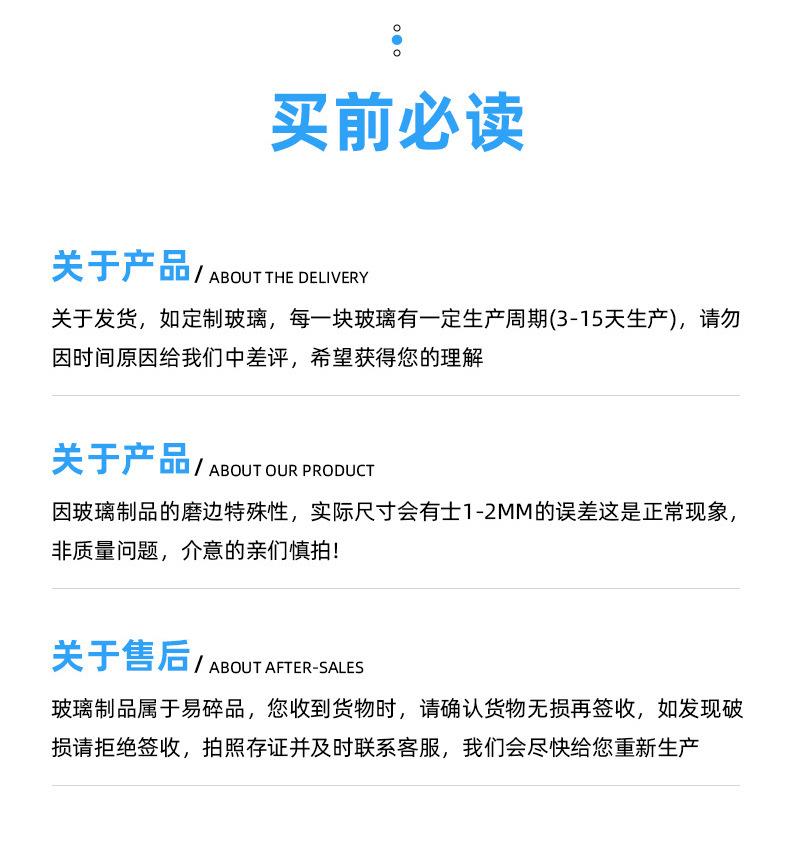 买前必读

关于产品 / ABOUT THE DELIVERY

关于发货，如定制玻璃，每一块玻璃有一定生产周期(3-15天生产)，请勿因时间原因给我们中差评，希望获得您的理解

关于产品 / ABOUT OUR PRODUCT

因玻璃制品的磨边特殊性，实际尺寸会有士1-2MM的误差这是正常现象，非质量问题，介意的亲们慎拍!

关于售后 / ABOUT AFTER-SALES

玻璃制品属于易碎品，您收到货物时，请确认货物无损再签收，如发现破损请拒绝签收，拍照存证并及时联系客服，我们会尽快给您重新生产